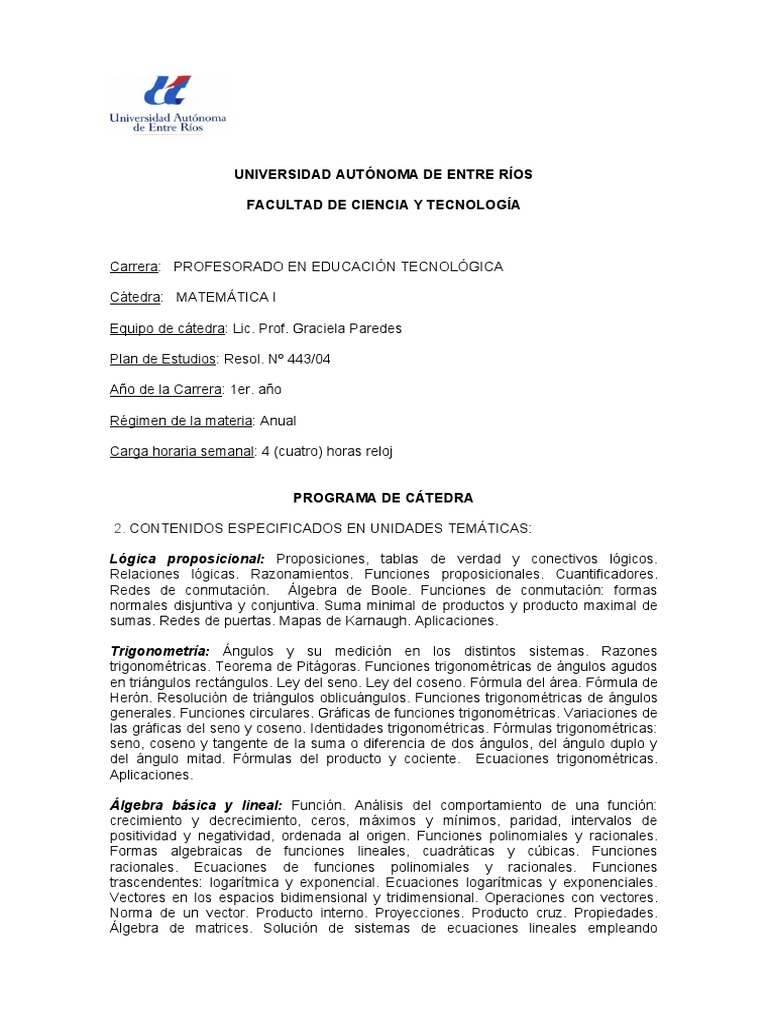 Universidad Autónoma de Entre Ríos

UNIVERSIDAD AUTÓNOMA DE ENTRE RÍOS

FACULTAD DE CIENCIA Y TECNOLOGÍA

Carrera: PROFESORADO EN EDUCACIÓN TECNOLÓGICA

Cátedra: MATEMÁTICA I

Equipo de cátedra: Lic. Prof. Graciela Paredes

Plan de Estudios: Resol. Nº 443/04

Año de la Carrera: 1er. año

Régimen de la materia: Anual

Carga horaria semanal: 4 (cuatro) horas reloj

PROGRAMA DE CÁTEDRA

2. CONTENIDOS ESPECIFICADOS EN UNIDADES TEMÁTICAS:

Lógica proposicional: Proposiciones, tablas de verdad y conectivos lógicos. Relaciones lógicas. Razonamientos. Funciones proposicionales. Cuantificadores. Redes de conmutación. Álgebra de Boole. Funciones de conmutación: formas normales disjuntiva y conjuntiva. Suma minimal de productos y producto maximal de sumas. Redes de puertas. Mapas de Karnaugh. Aplicaciones.

Trigonometría: Ángulos y su medición en los distintos sistemas. Razones trigonométricas. Teorema de Pitágoras. Funciones trigonométricas de ángulos agudos en triángulos rectángulos. Ley del seno. Ley del coseno. Fórmula del área. Fórmula de Herón. Resolución de triángulos oblicuángulos. Funciones trigonométricas de ángulos generales. Funciones circulares. Gráficas de funciones trigonométricas. Variaciones de las gráficas del seno y coseno. Identidades trigonométricas. Fórmulas trigonométricas: seno, coseno y tangente de la suma o diferencia de dos ángulos, del ángulo duplo y del ángulo mitad. Fórmulas del producto y cociente. Ecuaciones trigonométricas. Aplicaciones.

Álgebra básica y lineal: Función. Análisis del comportamiento de una función: crecimiento y decrecimiento, ceros, máximos y mínimos, paridad, intervalos de positividad y negatividad, ordenada al origen. Funciones polinomiales y racionales. Formas algebraicas de funciones lineales, cuadráticas y cúbicas. Funciones racionales. Ecuaciones de funciones polinomiales y racionales. Funciones trascendentes: logarítmica y exponencial. Ecuaciones logarítmicas y exponenciales. Vectores en los espacios bidimensional y tridimensional. Operaciones con vectores. Norma de un vector. Producto interno. Proyecciones. Producto cruz. Propiedades. Álgebra de matrices. Solución de sistemas de ecuaciones lineales empleando